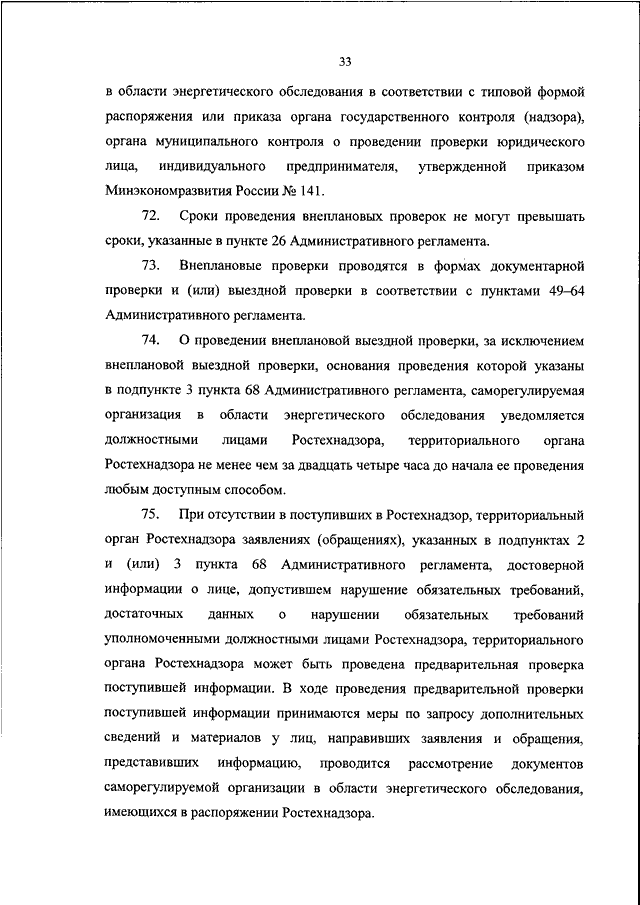 33

в области энергетического обследования в соответствии с типовой формой распоряжения или приказа органа государственного контроля (надзора), органа муниципального контроля о проведении проверки юридического лица, индивидуального предпринимателя, утвержденной приказом Минэкономразвития России № 141.

72. Сроки проведения внеплановых проверок не могут превышать сроки, указанные в пункте 26 Административного регламента.

73. Внеплановые проверки проводятся в формах документарной проверки и (или) выездной проверки в соответствии с пунктами 49–64 Административного регламента.

74. О проведении внеплановой выездной проверки, за исключением внеплановой выездной проверки, основания проведения которой указаны в подпункте 3 пункта 68 Административного регламента, саморегулируемая организация в области энергетического обследования уведомляется должностными лицами Ростехнадзора, территориального органа Ростехнадзора не менее чем за двадцать четыре часа до начала ее проведения любым доступным способом.

75. При отсутствии в поступивших в Ростехнадзор, территориальный орган Ростехнадзора заявлениях (обращениях), указанных в подпунктах 2 и (или) 3 пункта 68 Административного регламента, достоверной информации о лице, допустившем нарушение обязательных требований, достаточных данных о нарушении обязательных требований уполномоченными должностными лицами Ростехнадзора, территориального органа Ростехнадзора может быть проведена предварительная проверка поступившей информации. В ходе проведения предварительной проверки поступившей информации принимаются меры по запросу дополнительных сведений и материалов у лиц, направивших заявления и обращения, представивших информацию, проводится рассмотрение документов саморегулируемой организации в области энергетического обследования, имеющихся в распоряжении Ростехнадзора.